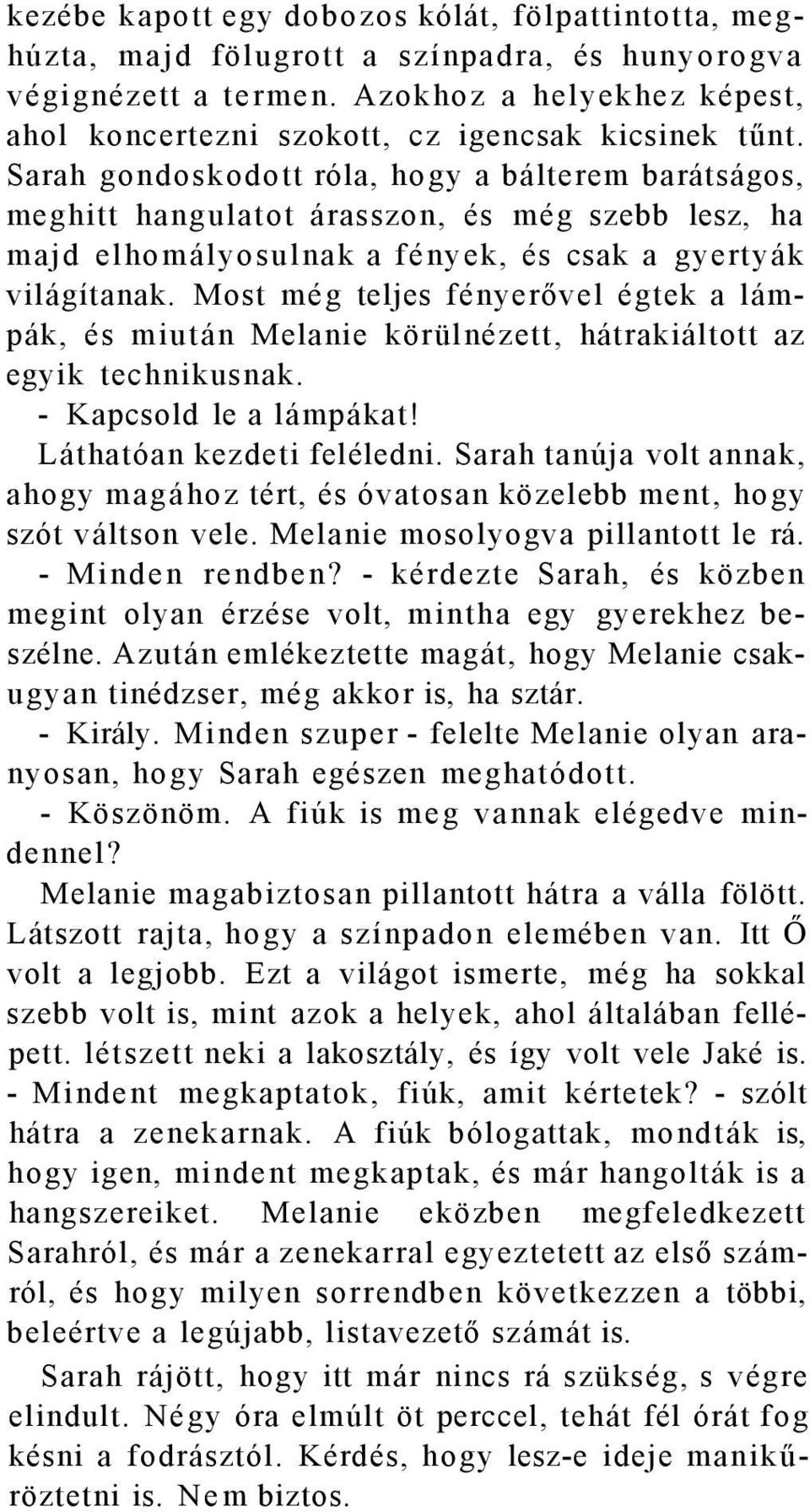 kezébe kapott egy dobozos kólát, fölpattintotta, meghúzta, majd fölugrott a színpadra, és hunyorogva végignézett a termen. Azokhoz a helyekhez képest, ahol koncertezni szokott, cz igencsak kicsinek tűnt. Sarah gondoskodott róla, hogy a bálterem barátságos, meghitt hangulatot árasszon, és még szebb lesz, ha majd elhomályosulnak a fények, és csak a gyertyák világítanak. Most még teljes fényerővel égtek a lámpák, és miután Melanie körülnézett, hátrakiáltott az egyik technikusnak.
- Kapcsold le a lámpákat!
Láthatóan kezdeti feléledni. Sarah tanúja volt annak, ahogy magához tért, és óvatosan közelebb ment, hogy szót váltson vele. Melanie mosolyogva pillantott le rá.
- Minden rendben? - kérdezte Sarah, és közben megint olyan érzése volt, mintha egy gyerekhez beszélne. Azután emlékeztette magát, hogy Melanie csakugyan tinédzser, még akkor is, ha sztár.
- Király. Minden szuper - felelte Melanie olyan aranyosan, hogy Sarah egészen meghatódott.
- Köszönöm. A fiúk is meg vannak elégedve mindennel?
Melanie magabiztosan pillantott hátra a válla fölött. Látszott rajta, hogy a színpadon elemében van. Itt Ő volt a legjobb. Ezt a világot ismerte, még ha sokkal szebb volt is, mint azok a helyek, ahol általában fellépett. létszett neki a lakosztály, és így volt vele Jaké is.
- Mindent megkaptatok, fiúk, amit kértetek? - szólt hátra a zenekarnak. A fiúk bólogattak, mondták is, hogy igen, mindent megkaptak, és már hangolták is a hangszereiket. Melanie eközben megfeledkezett Sarahról, és már a zenekarral egyeztetett az első számról, és hogy milyen sorrendben következzen a többi, beleértve a legújabb, listavezető számát is.
Sarah rájött, hogy itt már nincs rá szükség, s végre elindult. Négy óra elmúlt öt perccel, tehát fél órát fog késni a fodrásztól. Kérdés, hogy lesz-e ideje manikűröztetni is. Nem biztos.